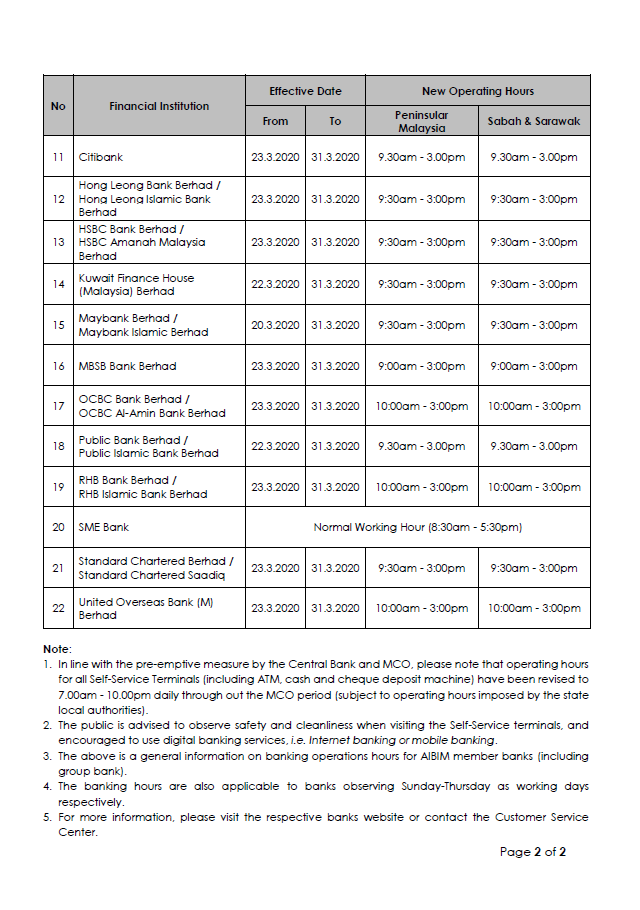 | No | Financial Institution | Effective Date From | Effective Date To | New Operating Hours Peninsular Malaysia | New Operating Hours Sabah & Sarawak |
|---|---|---|---|---|---|
| 11 | Citibank | 23.3.2020 | 31.3.2020 | 9.30am - 3.00pm | 9.30am - 3.00pm |
| 12 | Hong Leong Bank Berhad / Hong Leong Islamic Bank Berhad | 23.3.2020 | 31.3.2020 | 9:30am - 3:00pm | 9:30am - 3:00pm |
| 13 | HSBC Bank Berhad / HSBC Amanah Malaysia Berhad | 23.3.2020 | 31.3.2020 | 9:30am - 3:00pm | 9:30am - 3:00pm |
| 14 | Kuwait Finance House (Malaysia) Berhad | 22.3.2020 | 31.3.2020 | 9:30am - 3:00pm | 9:30am - 3:00pm |
| 15 | Maybank Berhad / Maybank Islamic Berhad | 20.3.2020 | 31.3.2020 | 9:30am - 3:00pm | 9:30am - 3:00pm |
| 16 | MBSB Bank Berhad | 23.3.2020 | 31.3.2020 | 9:00am - 3:00pm | 9:00am - 3:00pm |
| 17 | OCBC Bank Berhad / OCBC Al-Amin Bank Berhad | 23.3.2020 | 31.3.2020 | 10:00am - 3:00pm | 10:00am - 3:00pm |
| 18 | Public Bank Berhad / Public Islamic Bank Berhad | 22.3.2020 | 31.3.2020 | 9.30am - 3.00pm | 9.30am - 3.00pm |
| 19 | RHB Bank Berhad / RHB Islamic Bank Berhad | 23.3.2020 | 31.3.2020 | 10:00am - 3:00pm | 10:00am - 3:00pm |
| 20 | SME Bank | Normal Working Hour (8:30am - 5:30pm) | | | |
| 21 | Standard Chartered Berhad / Standard Chartered Saadiq | 23.3.2020 | 31.3.2020 | 9:30am - 3:00pm | 9:30am - 3:00pm |
| 22 | United Overseas Bank (M) Berhad | 23.3.2020 | 31.3.2020 | 10:00am - 3:00pm | 10:00am - 3:00pm |

Note:
1. In line with the pre-emptive measure by the Central Bank and MCO, please note that operating hours for all Self-Service Terminals (including ATM, cash and cheque deposit machine) have been revised to 7.00am - 10.00pm daily through out the MCO period (subject to operating hours imposed by the state local authorities).
2. The public is advised to observe safety and cleanliness when visiting the Self-Service terminals, and encouraged to use digital banking services, i.e. Internet banking or mobile banking.
3. The above is a general information on banking operations hours for AIBIM member banks (including group bank).
4. The banking hours are also applicable to banks observing Sunday-Thursday as working days respectively.
5. For more information, please visit the respective banks website or contact the Customer Service Center.

Page 2 of 2